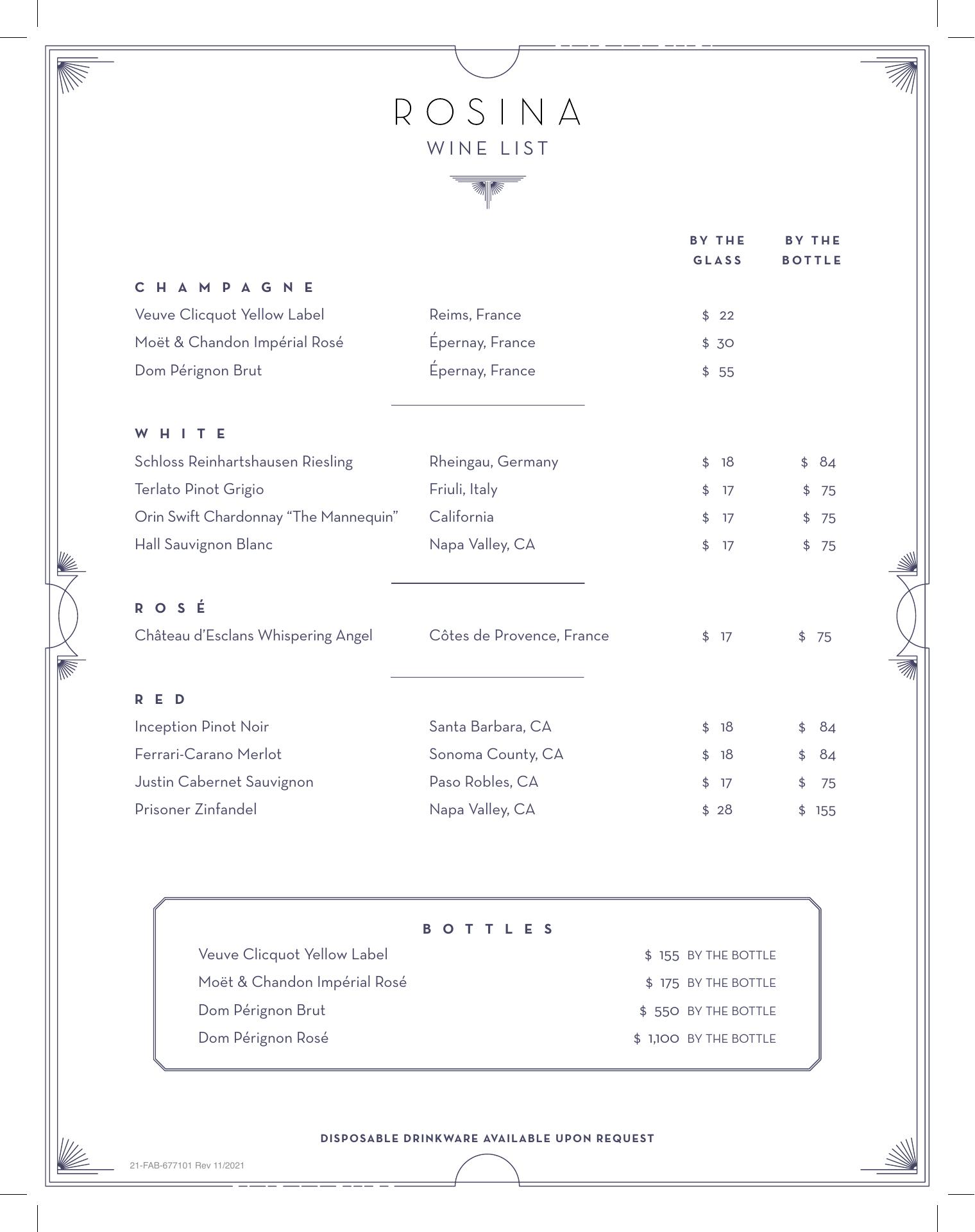 ROSINA
WINE LIST

| | | BY THE GLASS | BY THE BOTTLE |
|---|---|---|---|
| **CHAMPAGNE** | | | |
| Veuve Clicquot Yellow Label | Reims, France | \$ 22 | |
| Moët & Chandon Impérial Rosé | Épernay, France | \$ 30 | |
| Dom Pérignon Brut | Épernay, France | \$ 55 | |
| **WHITE** | | | |
| Schloss Reinhartshausen Riesling | Rheingau, Germany | \$ 18 | \$ 84 |
| Terlato Pinot Grigio | Friuli, Italy | \$ 17 | \$ 75 |
| Orin Swift Chardonnay “The Mannequin” | California | \$ 17 | \$ 75 |
| Hall Sauvignon Blanc | Napa Valley, CA | \$ 17 | \$ 75 |
| **ROSÉ** | | | |
| Château d’Esclans Whispering Angel | Côtes de Provence, France | \$ 17 | \$ 75 |
| **RED** | | | |
| Inception Pinot Noir | Santa Barbara, CA | \$ 18 | \$ 84 |
| Ferrari-Carano Merlot | Sonoma County, CA | \$ 18 | \$ 84 |
| Justin Cabernet Sauvignon | Paso Robles, CA | \$ 17 | \$ 75 |
| Prisoner Zinfandel | Napa Valley, CA | \$ 28 | \$ 155 |

BOTTLES

| | |
|---|---|
| Veuve Clicquot Yellow Label | \$ 155 BY THE BOTTLE |
| Moët & Chandon Impérial Rosé | \$ 175 BY THE BOTTLE |
| Dom Pérignon Brut | \$ 550 BY THE BOTTLE |
| Dom Pérignon Rosé | \$ 1,100 BY THE BOTTLE |

DISPOSABLE DRINKWARE AVAILABLE UPON REQUEST

21-FAB-677101 Rev 11/2021